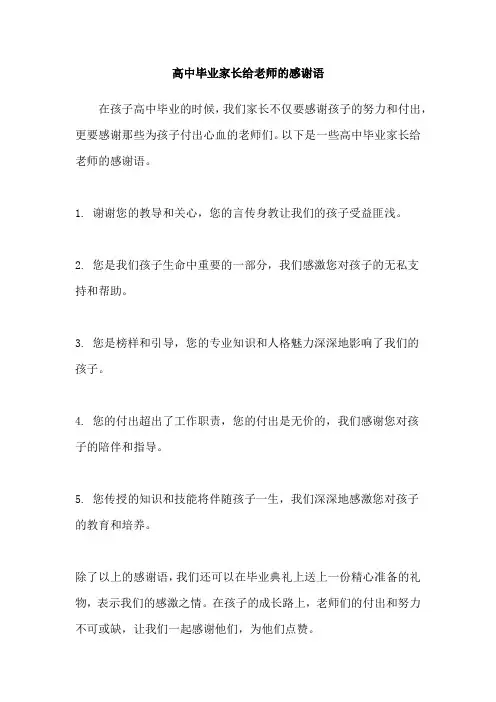 高中毕业家长给老师的感谢语

在孩子高中毕业的时候，我们家长不仅要感谢孩子的努力和付出，更要感谢那些为孩子付出心血的老师们。以下是一些高中毕业家长给老师的感谢语。

1. 谢谢您的教导和关心，您的言传身教让我们的孩子受益匪浅。

2. 您是我们孩子生命中重要的一部分，我们感激您对孩子的无私支持和帮助。

3. 您是榜样和引导，您的专业知识和人格魅力深深地影响了我们的孩子。

4. 您的付出超出了工作职责，您的付出是无价的，我们感谢您对孩子的陪伴和指导。

5. 您传授的知识和技能将伴随孩子一生，我们深深地感激您对孩子的教育和培养。

除了以上的感谢语，我们还可以在毕业典礼上送上一份精心准备的礼物，表示我们的感激之情。在孩子的成长路上，老师们的付出和努力不可或缺，让我们一起感谢他们，为他们点赞。